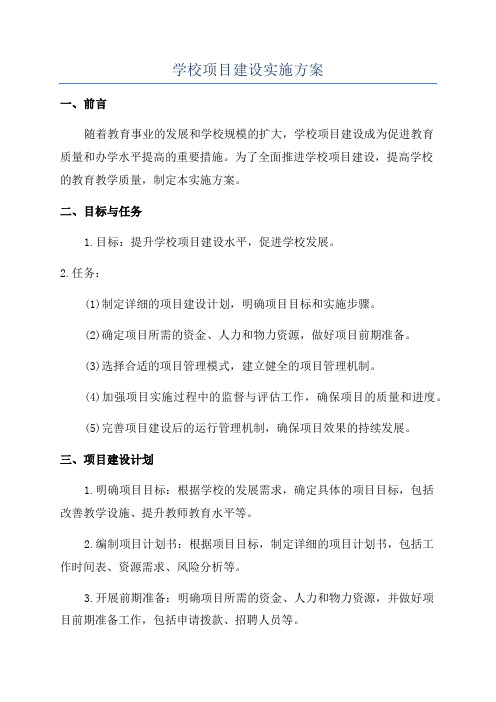 学校项目建设实施方案

一、前言

随着教育事业的发展和学校规模的扩大，学校项目建设成为促进教育质量和办学水平提高的重要措施。为了全面推进学校项目建设，提高学校的教育教学质量，制定本实施方案。

二、目标与任务

1.目标：提升学校项目建设水平，促进学校发展。

2.任务：

(1)制定详细的项目建设计划，明确项目目标和实施步骤。

(2)确定项目所需的资金、人力和物力资源，做好项目前期准备。

(3)选择合适的项目管理模式，建立健全的项目管理机制。

(4)加强项目实施过程中的监督与评估工作，确保项目的质量和进度。

(5)完善项目建设后的运行管理机制，确保项目效果的持续发展。

三、项目建设计划

1.明确项目目标：根据学校的发展需求，确定具体的项目目标，包括改善教学设施、提升教师教育水平等。

2.编制项目计划书：根据项目目标，制定详细的项目计划书，包括工作时间表、资源需求、风险分析等。

3.开展前期准备：明确项目所需的资金、人力和物力资源，并做好项目前期准备工作，包括申请拨款、招聘人员等。